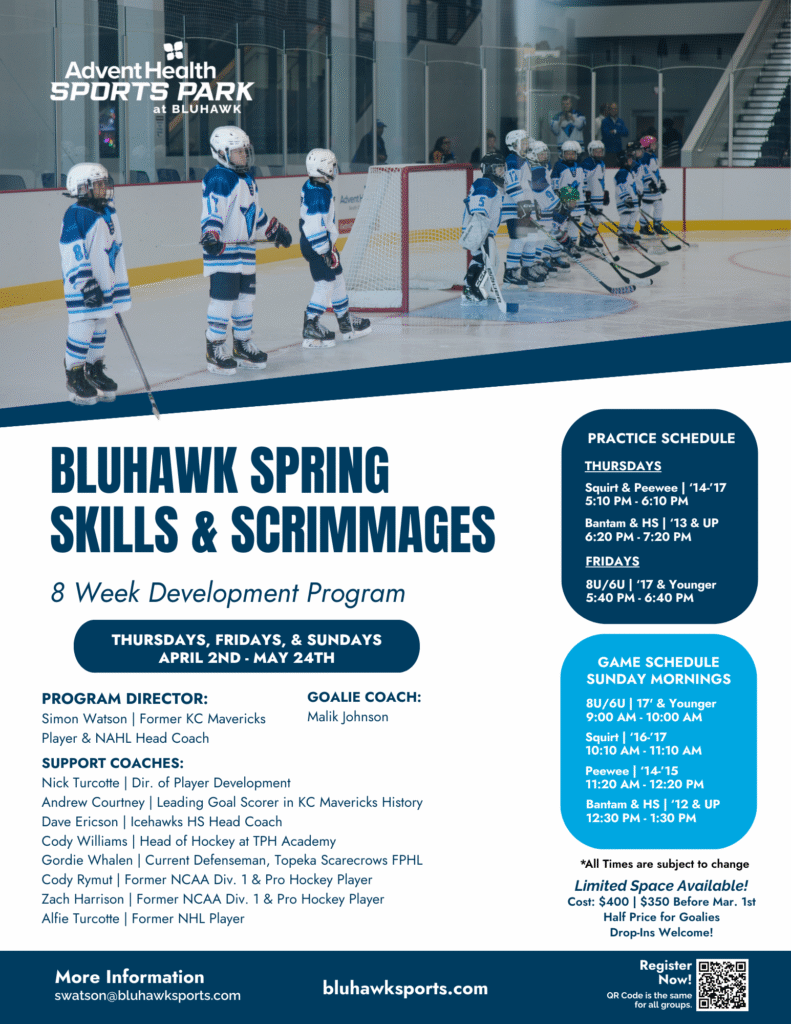 AdventHealth
SPORTS PARK
at BLUHAWK

BLUHAWK SPRING SKILLS & SCRIMMAGES

8 Week Development Program

THURSDAYS, FRIDAYS, & SUNDAYS
APRIL 2ND - MAY 24TH

PROGRAM DIRECTOR:
Simon Watson | Former KC Mavericks Player & NAHL Head Coach

GOALIE COACH:
Malik Johnson

SUPPORT COACHES:
Nick Turcotte | Dir. of Player Development
Andrew Courtney | Leading Goal Scorer in KC Mavericks History
Dave Ericson | Icehawks HS Head Coach
Cody Williams | Head of Hockey at TPH Academy
Gordie Whalen | Current Defenseman, Topeka Scarecrows FPHL
Cody Rymut | Former NCAA Div. 1 & Pro Hockey Player
Zach Harrison | Former NCAA Div. 1 & Pro Hockey Player
Alfie Turcotte | Former NHL Player

PRACTICE SCHEDULE

THURSDAYS
Squirt & Peewee | '14-'17
5:10 PM - 6:10 PM
Bantam & HS | '13 & UP
6:20 PM - 7:20 PM

FRIDAYS
8U/6U | '17 & Younger
5:40 PM - 6:40 PM

GAME SCHEDULE
SUNDAY MORNINGS
8U/6U | 17' & Younger
9:00 AM - 10:00 AM
Squirt | '16-'17
10:10 AM - 11:10 AM
Peewee | '14-'15
11:20 AM - 12:20 PM
Bantam & HS | '12 & UP
12:30 PM - 1:30 PM

*All Times are subject to change

Limited Space Available!
Cost: $400 | $350 Before Mar. 1st
Half Price for Goalies
Drop-Ins Welcome!

More Information
swatson@bluhawksports.com

bluhawksports.com

Register Now!
QR Code is the same for all groups.